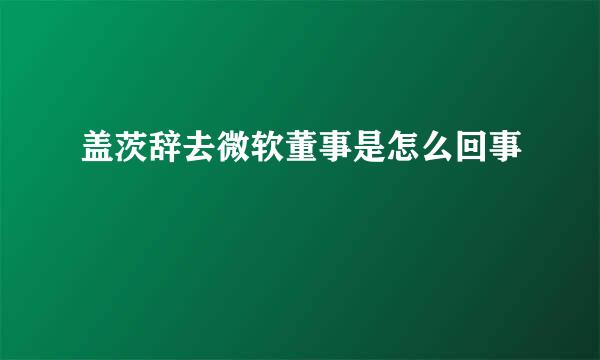 盖茨辞去微软董事是怎么回事